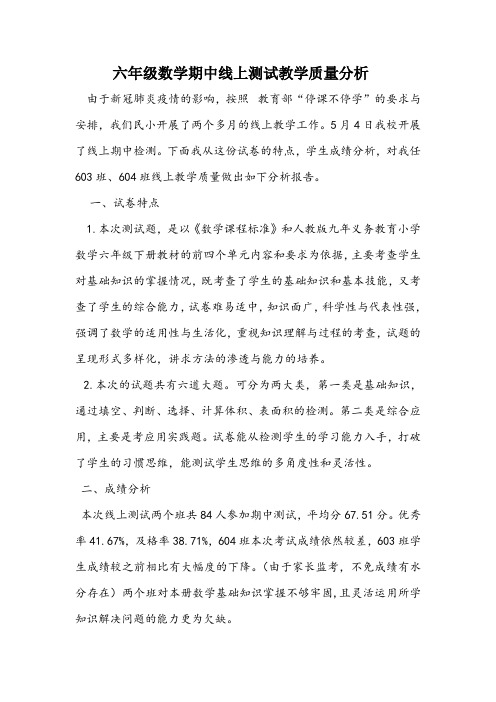 六年级数学期中线上测试教学质量分析

由于新冠肺炎疫情的影响，按照 教育部“停课不停学”的要求与安排，我们民小开展了两个多月的线上教学工作。5月4日我校开展了线上期中检测。下面我从这份试卷的特点，学生成绩分析，对我任603班、604班线上教学质量做出如下分析报告。

一、试卷特点

1.本次测试题，是以《数学课程标准》和人教版九年义务教育小学数学六年级下册教材的前四个单元内容和要求为依据，主要考查学生对基础知识的掌握情况，既考查了学生的基础知识和基本技能，又考查了学生的综合能力，试卷难易适中，知识面广，科学性与代表性强，强调了数学的适用性与生活化，重视知识理解与过程的考查，试题的呈现形式多样化，讲求方法的渗透与能力的培养。

2.本次的试题共有六道大题。可分为两大类，第一类是基础知识，通过填空、判断、选择、计算体积、表面积的检测。第二类是综合应用，主要是考应用实践题。试卷能从检测学生的学习能力入手，打破了学生的习惯思维，能测试学生思维的多角度性和灵活性。

二、成绩分析

本次线上测试两个班共84人参加期中测试，平均分67.51分。优秀率41.67%，及格率38.71%，604班本次考试成绩依然较差，603班学生成绩较之前相比有大幅度的下降。（由于家长监考，不免成绩有水分存在）两个班对本册数学基础知识掌握不够牢固，且灵活运用所学知识解决问题的能力更为欠缺。